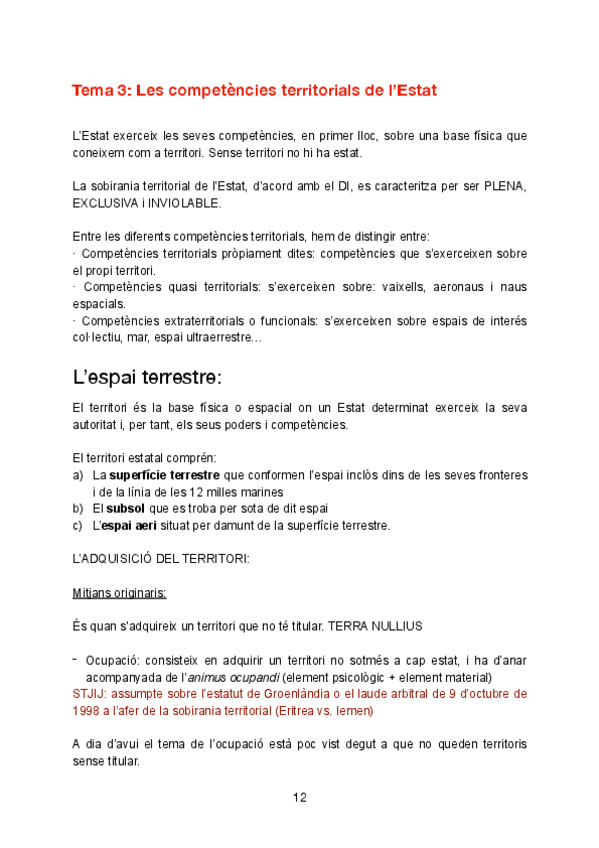 Tema 3: Les competències territorials de l'Estat

L'Estat exerceix les seves competències, en primer lloc, sobre una base física que coneixem com a territori. Sense territori no hi ha estat.

La sobirania territorial de l'Estat, d'acord amb el DI, es caracteritza per ser PLENA, EXCLUSIVA i INVIOLABLE.

Entre les diferents competències territorials, hem de distingir entre:
· Competències territorials pròpiament dites: competències que s'exerceixen sobre el propi territori.
· Competències quasi territorials: s'exerceixen sobre: vaixells, aeronaus i naus espacials.
· Competències extraterritorials o funcionals: s'exerceixen sobre espais de interés col·lectiu, mar, espai ultraerrestre…

L'espai terrestre:

El territori és la base física o espacial on un Estat determinat exerceix la seva autoritat i, per tant, els seus poders i competències.

El territori estatal comprén:
a) La superfície terrestre que conformen l'espai inclòs dins de les seves fronteres i de la línia de les 12 milles marines
b) El subsol que es troba per sota de dit espai
c) L'espai aeri situat per damunt de la superfície terrestre.

L'ADQUISICIÓ DEL TERRITORI:

Mitjans originaris:

És quan s'adquireix un territori que no té titular. TERRA NULLIUS

- Ocupació: consisteix en adquirir un territori no sotmés a cap estat, i ha d'anar acompanyada de l'animus ocupandi (element psicològic + element material)
STJIJ: assumpte sobre l'estatut de Groenlàndia o el laude arbitral de 9 d'octubre de 1998 a l'afer de la sobirania territorial (Eritrea vs. Iemen)

A dia d'avui el tema de l'ocupació està poc vist degut a que no queden territoris sense titular.

12